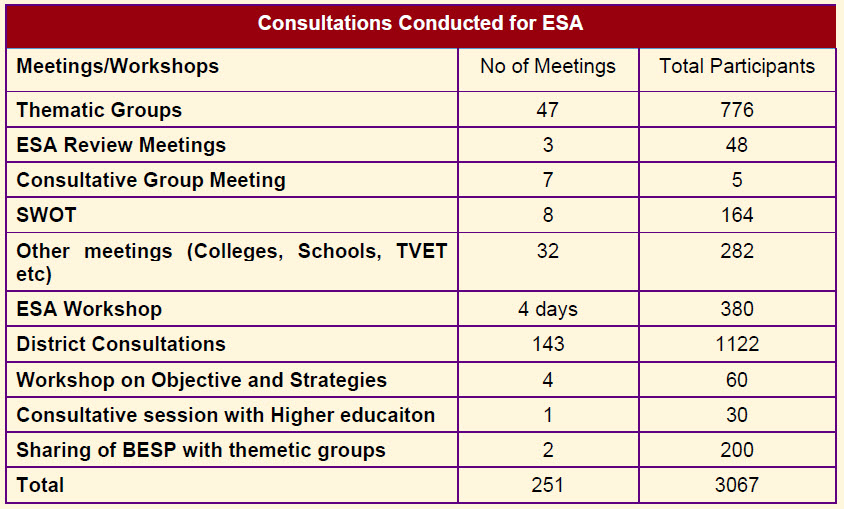 Consultations Conducted for ESA

| Meetings/Workshops | No of Meetings | Total Participants |
|---|---|---|
| Thematic Groups | 47 | 776 |
| ESA Review Meetings | 3 | 48 |
| Consultative Group Meeting | 7 | 5 |
| SWOT | 8 | 164 |
| Other meetings (Colleges, Schools, TVET etc) | 32 | 282 |
| ESA Workshop | 4 days | 380 |
| District Consultations | 143 | 1122 |
| Workshop on Objective and Strategies | 4 | 60 |
| Consultative session with Higher educaiton | 1 | 30 |
| Sharing of BESP with themetic groups | 2 | 200 |
| Total | 251 | 3067 |